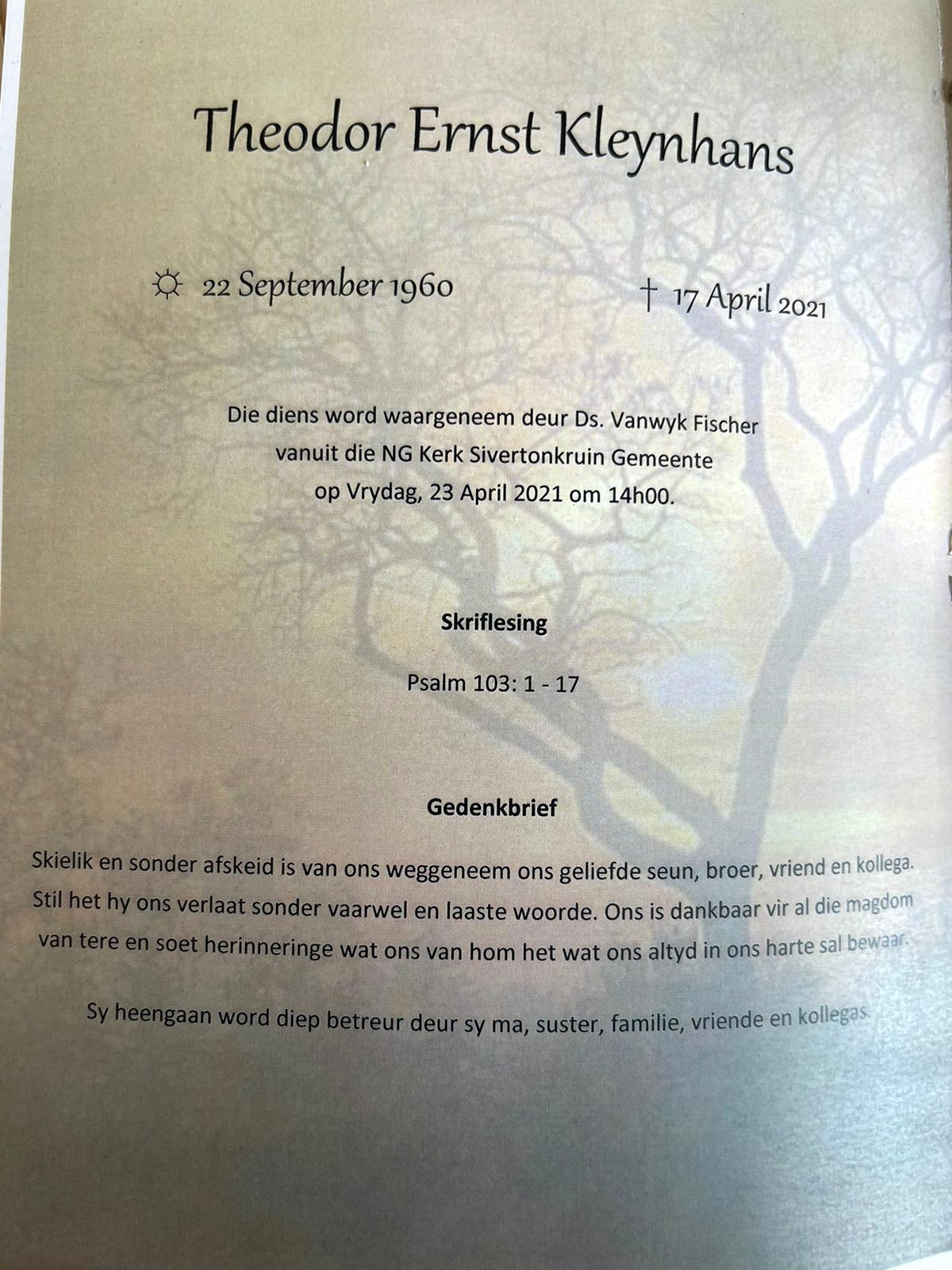 Theodor Ernst Kleynhans

☼ 22 September 1960

† 17 April 2021

Die diens word waargeneem deur Ds. Vanwyk Fischer
vanuit die NG Kerk Sivertonkruin Gemeente
op Vrydag, 23 April 2021 om 14h00.

Skriflesing

Psalm 103: 1 - 17

Gedenkbrief

Skielik en sonder afskeid is van ons weggeneem ons geliefde seun, broer, vriend en kollega. Stil het hy ons verlaat sonder vaarwel en laaste woorde. Ons is dankbaar vir al die magdom van tere en soet herinneringe wat ons van hom het wat ons altyd in ons harte sal bewaar.

Sy heengaan word diep betreur deur sy ma, suster, familie, vriende en kollegas.